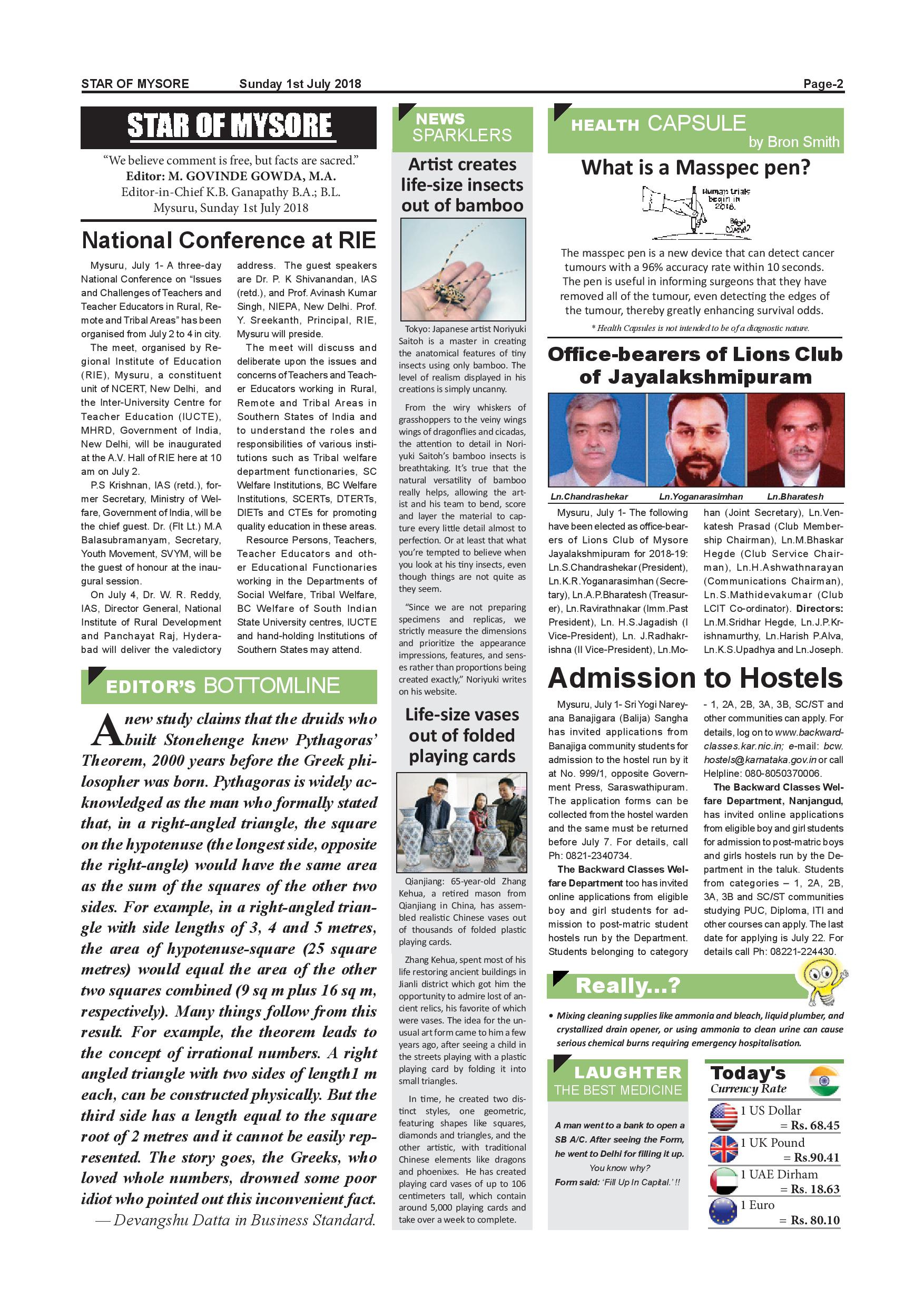 STAR OF MYSORE Sunday 1st July 2018 Page-2

STAR OF MYSORE

"We believe comment is free, but facts are sacred."
Editor: M. GOVINDE GOWDA, M.A.
Editor-in-Chief K.B. Ganapathy B.A.; B.L.
Mysuru, Sunday 1st July 2018

National Conference at RIE

Mysuru, July 1- A three-day National Conference on "Issues and Challenges of Teachers and Teacher Educators in Rural, Remote and Tribal Areas" has been organised from July 2 to 4 in city.

The meet, organised by Regional Institute of Education (RIE), Mysuru, a constituent unit of NCERT, New Delhi, and the Inter-University Centre for Teacher Education (IUCTE), MHRD, Government of India, New Delhi, will be inaugurated at the A.V. Hall of RIE here at 10 am on July 2.

P.S Krishnan, IAS (retd.), former Secretary, Ministry of Welfare, Government of India, will be the chief guest. Dr. (Flt Lt.) M.A Balasubramanyam, Secretary, Youth Movement, SVYM, will be the guest of honour at the inaugural session.

On July 4, Dr. W. R. Reddy, IAS, Director General, National Institute of Rural Development and Panchayat Raj, Hyderabad will deliver the valedictory address. The guest speakers are Dr. P. K Shivanandan, IAS (retd.), and Prof. Avinash Kumar Singh, NIEPA, New Delhi. Prof. Y. Sreekanth, Principal, RIE, Mysuru will preside.

The meet will discuss and deliberate upon the issues and concerns of Teachers and Teacher Educators working in Rural, Remote and Tribal Areas in Southern States of India and to understand the roles and responsibilities of various institutions such as Tribal welfare department functionaries, SC Welfare Institutions, BC Welfare Institutions, SCERTs, DTERTs, DIETs and CTEs for promoting quality education in these areas.

Resource Persons, Teachers, Teacher Educators and other Educational Functionaries working in the Departments of Social Welfare, Tribal Welfare, BC Welfare of South Indian State University centres, IUCTE and hand-holding Institutions of Southern States may attend.

EDITOR'S BOTTOMLINE

A new study claims that the druids who built Stonehenge knew Pythagoras' Theorem, 2000 years before the Greek philosopher was born. Pythagoras is widely acknowledged as the man who formally stated that, in a right-angled triangle, the square on the hypotenuse (the longest side, opposite the right-angle) would have the same area as the sum of the squares of the other two sides. For example, in a right-angled triangle with side lengths of 3, 4 and 5 metres, the area of hypotenuse-square (25 square metres) would equal the area of the other two squares combined (9 sq m plus 16 sq m, respectively). Many things follow from this result. For example, the theorem leads to the concept of irrational numbers. A right angled triangle with two sides of length1 m each, can be constructed physically. But the third side has a length equal to the square root of 2 metres and it cannot be easily represented. The story goes, the Greeks, who loved whole numbers, drowned some poor idiot who pointed out this inconvenient fact.
— Devangshu Datta in Business Standard.

NEWS SPARKLERS

Artist creates life-size insects out of bamboo

Tokyo: Japanese artist Noriyuki Saitoh is a master in creating the anatomical features of tiny insects using only bamboo. The level of realism displayed in his creations is simply uncanny.

From the wiry whiskers of grasshoppers to the veiny wings wings of dragonflies and cicadas, the attention to detail in Noriyuki Saitoh's bamboo insects is breathtaking. It's true that the natural versatility of bamboo really helps, allowing the artist and his team to bend, score and layer the material to capture every little detail almost to perfection. Or at least that what you're tempted to believe when you look at his tiny insects, even though things are not quite as they seem.

"Since we are not preparing specimens and replicas, we strictly measure the dimensions and prioritize the appearance impressions, features, and senses rather than proportions being created exactly," Noriyuki writes on his website.

Life-size vases out of folded playing cards

Qianjiang: 65-year-old Zhang Kehua, a retired mason from Qianjiang in China, has assembled realistic Chinese vases out of thousands of folded plastic playing cards.

Zhang Kehua, spent most of his life restoring ancient buildings in Jianli district which got him the opportunity to admire lost of ancient relics, his favorite of which were vases. The idea for the unusual art form came to him a few years ago, after seeing a child in the streets playing with a plastic playing card by folding it into small triangles.

In time, he created two distinct styles, one geometric, featuring shapes like squares, diamonds and triangles, and the other artistic, with traditional Chinese elements like dragons and phoenixes. He has created playing card vases of up to 106 centimeters tall, which contain around 5,000 playing cards and take over a week to complete.

HEALTH CAPSULE by Bron Smith

What is a Masspec pen?

Human trials begin in 2018.

The masspec pen is a new device that can detect cancer tumours with a 96% accuracy rate within 10 seconds. The pen is useful in informing surgeons that they have removed all of the tumour, even detecting the edges of the tumour, thereby greatly enhancing survival odds.

* Health Capsules is not intended to be of a diagnostic nature.

Office-bearers of Lions Club of Jayalakshmipuram

Ln.Chandrashekar Ln.Yoganarasimhan Ln.Bharatesh

Mysuru, July 1- The following have been elected as office-bearers of Lions Club of Mysore Jayalakshmipuram for 2018-19: Ln.S.Chandrashekar (President), Ln.K.R.Yoganarasimhan (Secretary), Ln.A.P.Bharatesh (Treasurer), Ln.Ravirathnakar (Imm.Past President), Ln. H.S.Jagadish (I Vice-President), Ln. J.Radhakrishna (II Vice-President), Ln.Mohan (Joint Secretary), Ln.Venkatesh Prasad (Club Membership Chairman), Ln.M.Bhaskar Hegde (Club Service Chairman), Ln.H.Ashwathnarayan (Communications Chairman), Ln.S.Mathidevakumar (Club LCIT Co-ordinator). Directors: Ln.M.Sridhar Hegde, Ln.J.P.Krishnamurthy, Ln.Harish P.Alva, Ln.K.S.Upadhya and Ln.Joseph.

Admission to Hostels

Mysuru, July 1- Sri Yogi Nareyana Banajigara (Balija) Sangha has invited applications from Banajiga community students for admission to the hostel run by it at No. 999/1, opposite Government Press, Saraswathipuram. The application forms can be collected from the hostel warden and the same must be returned before July 7. For details, call Ph: 0821-2340734.

The Backward Classes Welfare Department too has invited online applications from eligible boy and girl students for admission to post-matric student hostels run by the Department. Students belonging to category - 1, 2A, 2B, 3A, 3B, SC/ST and other communities can apply. For details, log on to www.backwardclasses.kar.nic.in; e-mail: bcw.hostels@karnataka.gov.in or call Helpline: 080-8050370006.

The Backward Classes Welfare Department, Nanjangud, has invited online applications from eligible boy and girl students for admission to post-matric boys and girls hostels run by the Department in the taluk. Students from categories – 1, 2A, 2B, 3A, 3B and SC/ST communities studying PUC, Diploma, ITI and other courses can apply. The last date for applying is July 22. For details call Ph: 08221-224430.

Really...?

• Mixing cleaning supplies like ammonia and bleach, liquid plumber, and crystallized drain opener, or using ammonia to clean urine can cause serious chemical burns requiring emergency hospitalisation.

LAUGHTER THE BEST MEDICINE

A man went to a bank to open a SB A/C. After seeing the Form, he went to Delhi for filling it up.
You know why?
Form said: 'Fill Up In Capital.' !!

Today's Currency Rate

1 US Dollar = Rs. 68.45
1 UK Pound = Rs.90.41
1 UAE Dirham = Rs. 18.63
1 Euro = Rs. 80.10